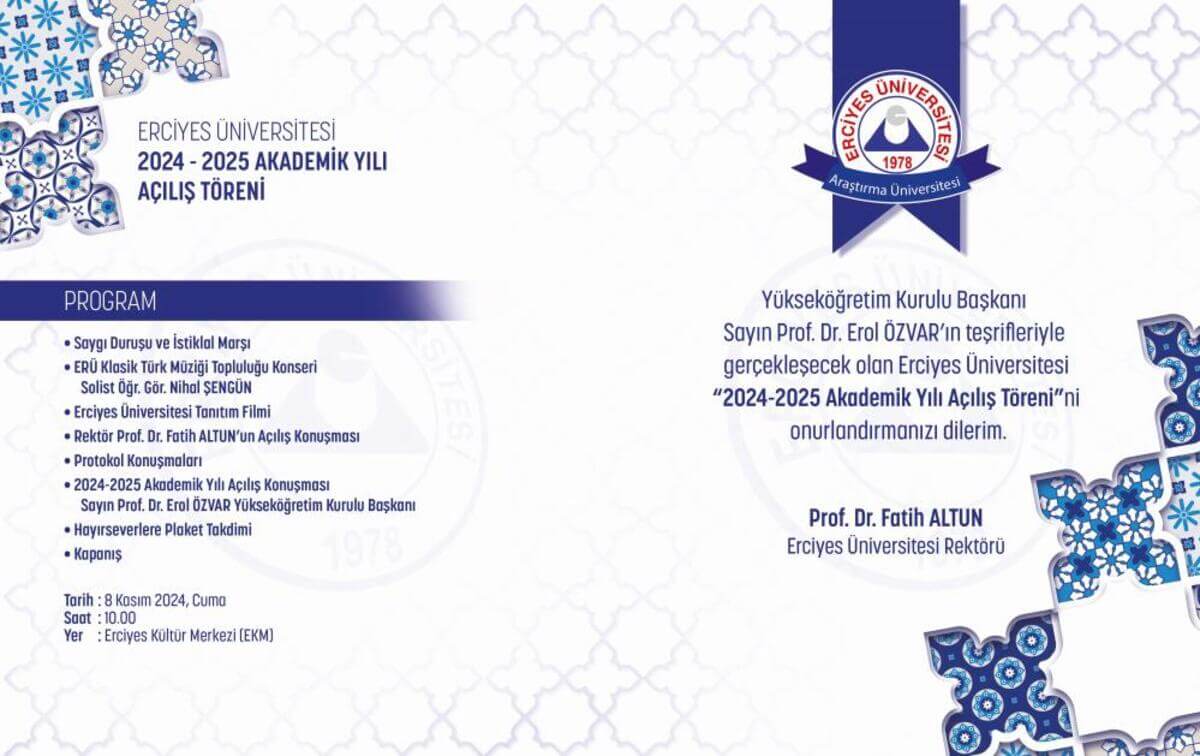 ERCİYES ÜNİVERSİTESİ
2024 - 2025 AKADEMİK YILI AÇILIŞ TÖRENİ

PROGRAM

• Saygı Duruşu ve İstiklal Marşı
• ERÜ Klasik Türk Müziği Topluluğu Konseri
Solist Öğr. Gör. Nihal ŞENGÜN
• Erciyes Üniversitesi Tanıtım Filmi
• Rektör Prof. Dr. Fatih ALTUN'un Açılış Konuşması
• Protokol Konuşmaları
• 2024-2025 Akademik Yılı Açılış Konuşması
Sayın Prof. Dr. Erol ÖZVAR Yükseköğretim Kurulu Başkanı
• Hayırseverlere Plaket Takdimi
• Kapanış

Tarih : 8 Kasım 2024, Cuma
Saat : 10.00
Yer : Erciyes Kültür Merkezi (EKM)

ERCİYES ÜNİVERSİTESİ
1978
Araştırma Üniversitesi

Yükseköğretim Kurulu Başkanı Sayın Prof. Dr. Erol ÖZVAR'ın teşrifleriyle gerçekleşecek olan Erciyes Üniversitesi "2024-2025 Akademik Yılı Açılış Töreni"ni onurlandırmanızı dilerim.

Prof. Dr. Fatih ALTUN
Erciyes Üniversitesi Rektörü